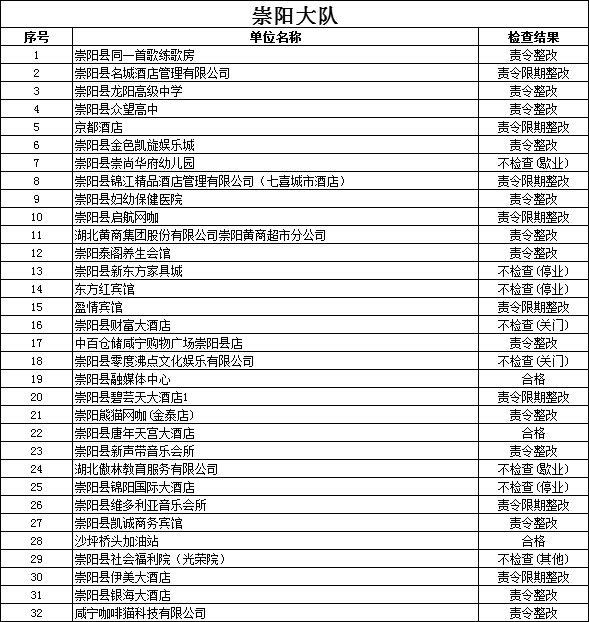 崇阳大队

| 序号 | 单位名称 | 检查结果 |
|---|---|---|
| 1 | 崇阳县同一首歌练歌房 | 责令整改 |
| 2 | 崇阳县名城酒店管理有限公司 | 责令限期整改 |
| 3 | 崇阳县龙阳高级中学 | 责令整改 |
| 4 | 崇阳县众望高中 | 责令整改 |
| 5 | 京都酒店 | 责令限期整改 |
| 6 | 崇阳县金色凯旋娱乐城 | 责令整改 |
| 7 | 崇阳县崇尚华府幼儿园 | 不检查(歇业) |
| 8 | 崇阳县锦江精品酒店管理有限公司（七喜城市酒店） | 责令限期整改 |
| 9 | 崇阳县妇幼保健医院 | 责令整改 |
| 10 | 崇阳县启航网咖 | 责令限期整改 |
| 11 | 湖北黄商集团股份有限公司崇阳黄商超市分公司 | 责令整改 |
| 12 | 崇阳泰阁养生会馆 | 责令整改 |
| 13 | 崇阳县新东方家具城 | 不检查(停业) |
| 14 | 东方红宾馆 | 不检查(停业) |
| 15 | 盈情宾馆 | 责令限期整改 |
| 16 | 崇阳县财富大酒店 | 不检查(关门) |
| 17 | 中百仓储咸宁购物广场崇阳县店 | 责令整改 |
| 18 | 崇阳县零度沸点文化娱乐有限公司 | 不检查(关门) |
| 19 | 崇阳县融媒体中心 | 合格 |
| 20 | 崇阳县碧芸天大酒店1 | 责令限期整改 |
| 21 | 崇阳熊猫网咖(金泰店) | 责令整改 |
| 22 | 崇阳县唐年天宫大酒店 | 合格 |
| 23 | 崇阳县新声带音乐会所 | 责令整改 |
| 24 | 湖北傲林教育服务有限公司 | 不检查(歇业) |
| 25 | 崇阳县锦阳国际大酒店 | 不检查(停业) |
| 26 | 崇阳县维多利亚音乐会所 | 责令限期整改 |
| 27 | 崇阳县凯诚商务宾馆 | 责令整改 |
| 28 | 沙坪桥头加油站 | 合格 |
| 29 | 崇阳县社会福利院（光荣院） | 不检查(其他) |
| 30 | 崇阳县伊美大酒店 | 责令限期整改 |
| 31 | 崇阳县银海大酒店 | 责令整改 |
| 32 | 咸宁咖啡猫科技有限公司 | 责令整改 |